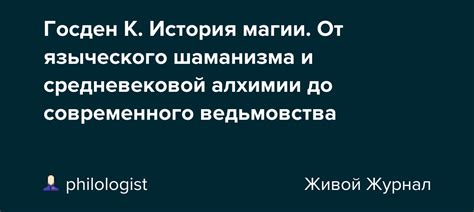 Госден К. История магии. От языческого шаманизма и средневековой алхимии до современного ведьмовства

philologist

Живой Журнал